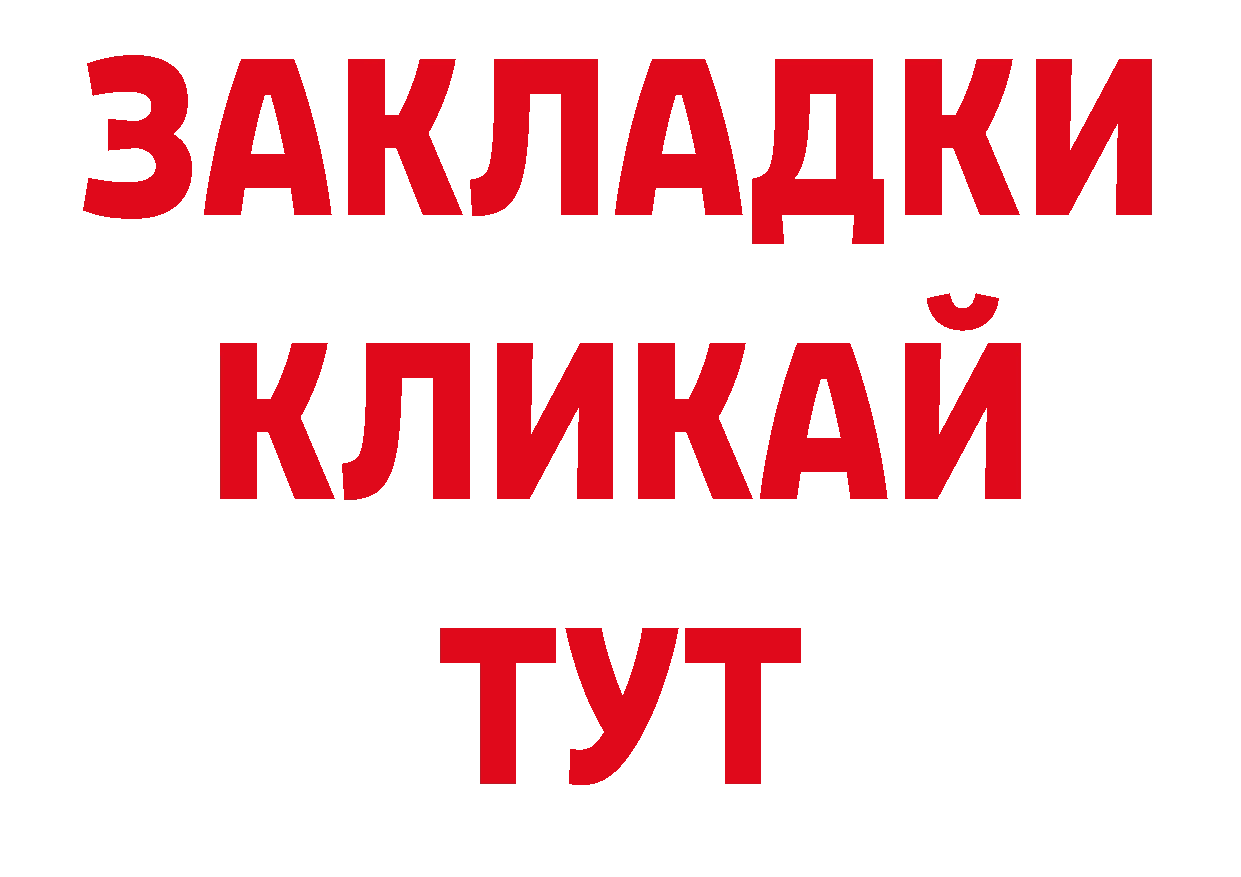 ЗАКЛАДКИ
КЛИКАЙ
ТУТ